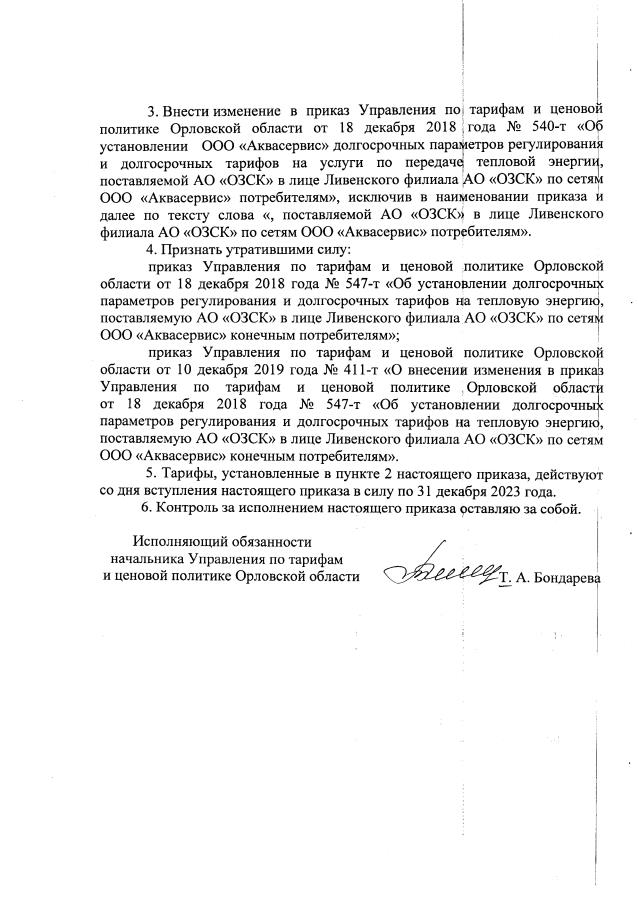 3. Внести изменение в приказ Управления по тарифам и ценовой политике Орловской области от 18 декабря 2018 года № 540-т «Об установлении ООО «Аквасервис» долгосрочных параметров регулирования и долгосрочных тарифов на услуги по передаче тепловой энергии, поставляемой АО «ОЗСК» в лице Ливенского филиала АО «ОЗСК» по сетям ООО «Аквасервис» потребителям», исключив в наименовании приказа и далее по тексту слова «, поставляемой АО «ОЗСК» в лице Ливенского филиала АО «ОЗСК» по сетям ООО «Аквасервис» потребителям».

4. Признать утратившими силу:

приказ Управления по тарифам и ценовой политике Орловской области от 18 декабря 2018 года № 547-т «Об установлении долгосрочных параметров регулирования и долгосрочных тарифов на тепловую энергию, поставляемую АО «ОЗСК» в лице Ливенского филиала АО «ОЗСК» по сетям ООО «Аквасервис» конечным потребителям»;

приказ Управления по тарифам и ценовой политике Орловской области от 10 декабря 2019 года № 411-т «О внесении изменения в приказ Управления по тарифам и ценовой политике Орловской области от 18 декабря 2018 года № 547-т «Об установлении долгосрочных параметров регулирования и долгосрочных тарифов на тепловую энергию, поставляемую АО «ОЗСК» в лице Ливенского филиала АО «ОЗСК» по сетям ООО «Аквасервис» конечным потребителям».

5. Тарифы, установленные в пункте 2 настоящего приказа, действуют со дня вступления настоящего приказа в силу по 31 декабря 2023 года.

6. Контроль за исполнением настоящего приказа оставляю за собой.

Исполняющий обязанности начальника Управления по тарифам и ценовой политике Орловской области

Т. А. Бондарева